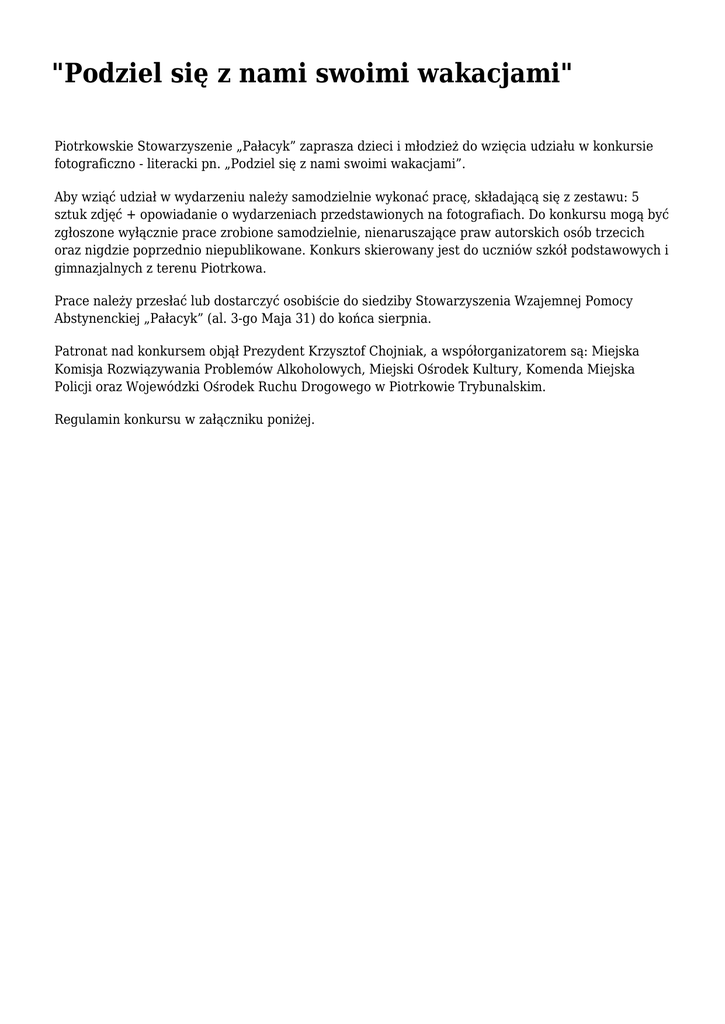 "Podziel się z nami swoimi wakacjami"

Piotrkowskie Stowarzyszenie „Pałacyk” zaprasza dzieci i młodzież do wzięcia udziału w konkursie fotograficzno - literacki pn. „Podziel się z nami swoimi wakacjami”.

Aby wziąć udział w wydarzeniu należy samodzielnie wykonać pracę, składającą się z zestawu: 5 sztuk zdjęć + opowiadanie o wydarzeniach przedstawionych na fotografiach. Do konkursu mogą być zgłoszone wyłącznie prace zrobione samodzielnie, nienaruszające praw autorskich osób trzecich oraz nigdzie poprzednio niepublikowane. Konkurs skierowany jest do uczniów szkół podstawowych i gimnazjalnych z terenu Piotrkowa.

Prace należy przesłać lub dostarczyć osobiście do siedziby Stowarzyszenia Wzajemnej Pomocy Abstynenckiej „Pałacyk” (al. 3-go Maja 31) do końca sierpnia.

Patronat nad konkursem objął Prezydent Krzysztof Chojniak, a współorganizatorem są: Miejska Komisja Rozwiązywania Problemów Alkoholowych, Miejski Ośrodek Kultury, Komenda Miejska Policji oraz Wojewódzki Ośrodek Ruchu Drogowego w Piotrkowie Trybunalskim.

Regulamin konkursu w załączniku poniżej.